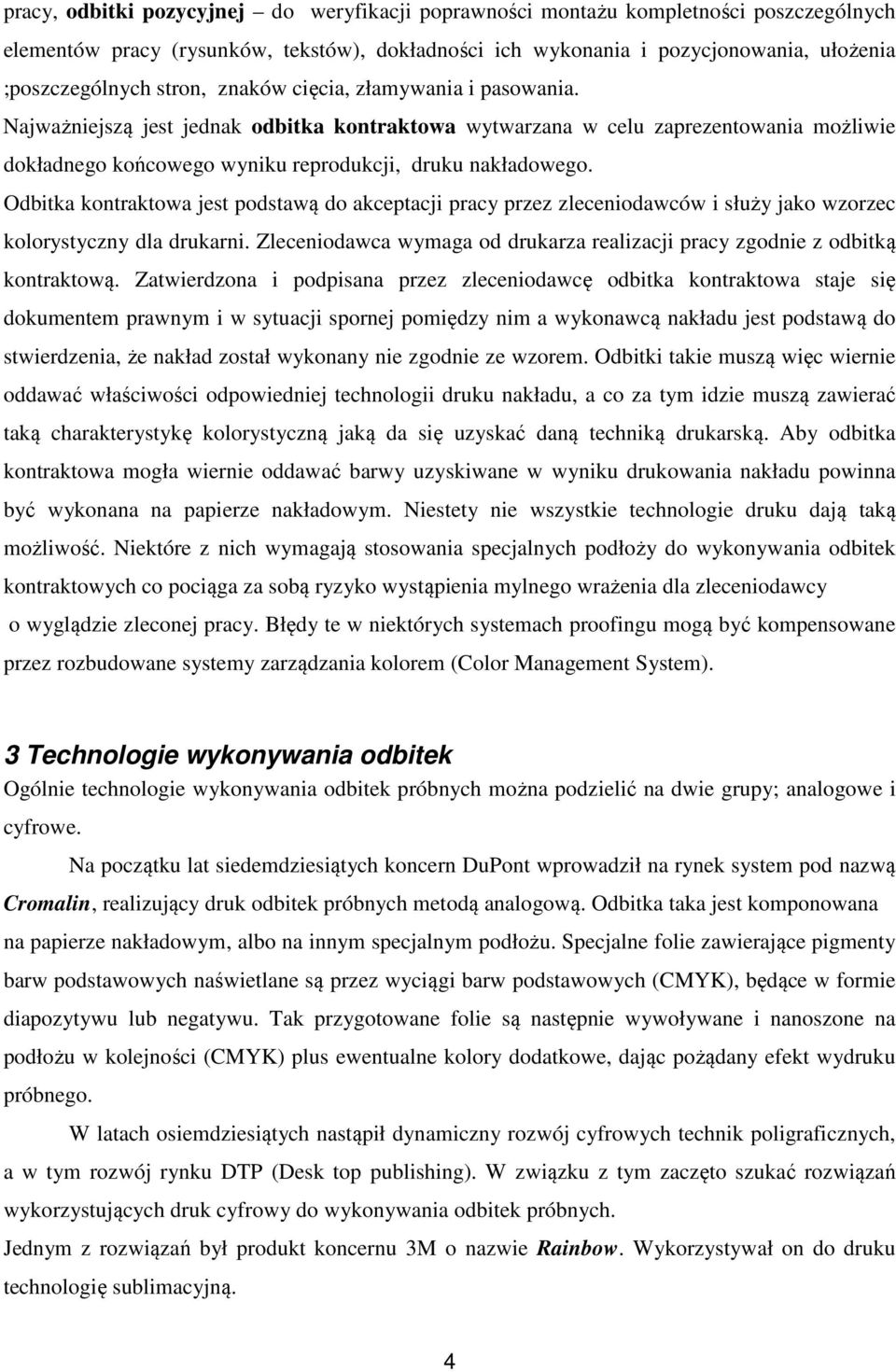 pracy, odbitki pozycyjnej – do weryfikacji poprawności montażu kompletności poszczególnych elementów pracy (rysunków, tekstów), dokładności ich wykonania i pozycjonowania, ułożenia ;poszczególnych stron, znaków cięcia, złamywania i pasowania. Najważniejszą jest jednak odbitka kontraktowa wytwarzana w celu zaprezentowania możliwie dokładnego końcowego wyniku reprodukcji, druku nakładowego. Odbitka kontraktowa jest podstawą do akceptacji pracy przez zleceniodawców i służy jako wzorzec kolorystyczny dla drukarni. Zleceniodawca wymaga od drukarza realizacji pracy zgodnie z odbitką kontraktową. Zatwierdzona i podpisana przez zleceniodawcę odbitka kontraktowa staje się dokumentem prawnym i w sytuacji spornej pomiędzy nim a wykonawcą nakładu jest podstawą do stwierdzenia, że nakład został wykonany nie zgodnie ze wzorem. Odbitki takie muszą więc wiernie oddawać właściwości odpowiedniej technologii druku nakładu, a co za tym idzie muszą zawierać taką charakterystykę kolorystyczną jaką da się uzyskać daną techniką drukarską. Aby odbitka kontraktowa mogła wiernie oddawać barwy uzyskiwane w wyniku drukowania nakładu powinna być wykonana na papierze nakładowym. Niestety nie wszystkie technologie druku dają taką możliwość. Niektóre z nich wymagają stosowania specjalnych podłoży do wykonywania odbitek kontraktowych co pociąga za sobą ryzyko wystąpienia mylnego wrażenia dla zleceniodawcy o wyglądzie zleconej pracy. Błędy te w niektórych systemach proofingu mogą być kompensowane przez rozbudowane systemy zarządzania kolorem (Color Management System).

3 Technologie wykonywania odbitek
Ogólnie technologie wykonywania odbitek próbnych można podzielić na dwie grupy; analogowe i cyfrowe.

Na początku lat siedemdziesiątych koncern DuPont wprowadził na rynek system pod nazwą Cromalin, realizujący druk odbitek próbnych metodą analogową. Odbitka taka jest komponowana na papierze nakładowym, albo na innym specjalnym podłożu. Specjalne folie zawierające pigmenty barw podstawowych naświetlane są przez wyciągi barw podstawowych (CMYK), będące w formie diapozytywu lub negatywu. Tak przygotowane folie są następnie wywoływane i nanoszone na podłożu w kolejności (CMYK) plus ewentualne kolory dodatkowe, dając pożądany efekt wydruku próbnego.

W latach osiemdziesiątych nastąpił dynamiczny rozwój cyfrowych technik poligraficznych, a w tym rozwój rynku DTP (Desk top publishing). W związku z tym zaczęto szukać rozwiązań wykorzystujących druk cyfrowy do wykonywania odbitek próbnych.
Jednym z rozwiązań był produkt koncernu 3M o nazwie Rainbow. Wykorzystywał on do druku technologię sublimacyjną.

4